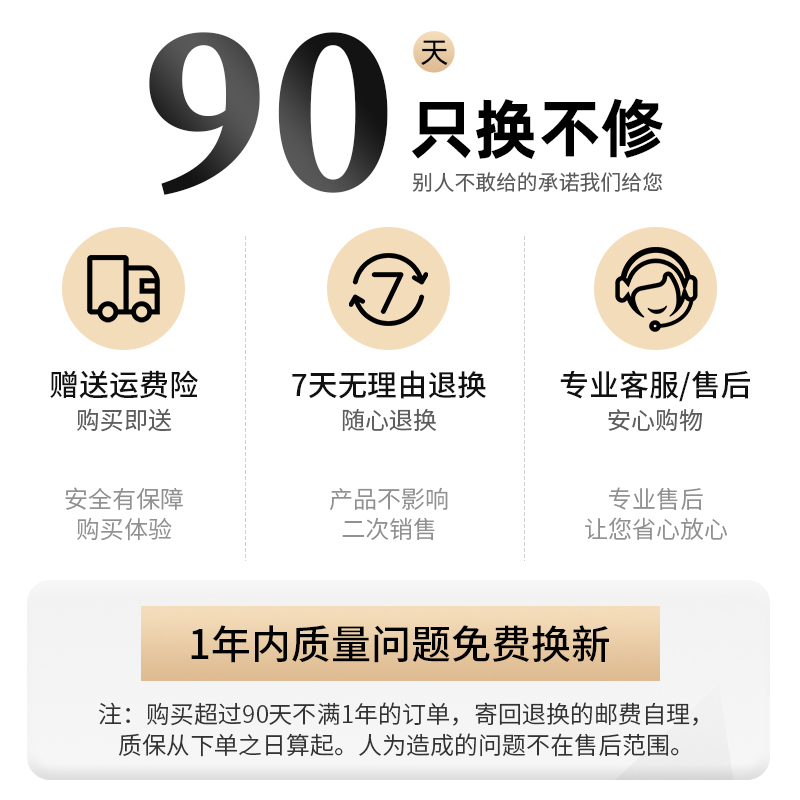 90 天

只换不修

别人不敢给的承诺我们给您

7

赠送运费险
购买即送

安全有保障
购买体验

7天无理由退换
随心退换

产品不影响
二次销售

专业客服/售后
安心购物

专业售后
让您省心放心

1年内质量问题免费换新

注：购买超过90天不满1年的订单，寄回退换的邮费自理，质保从下单之日算起。人为造成的问题不在售后范围。